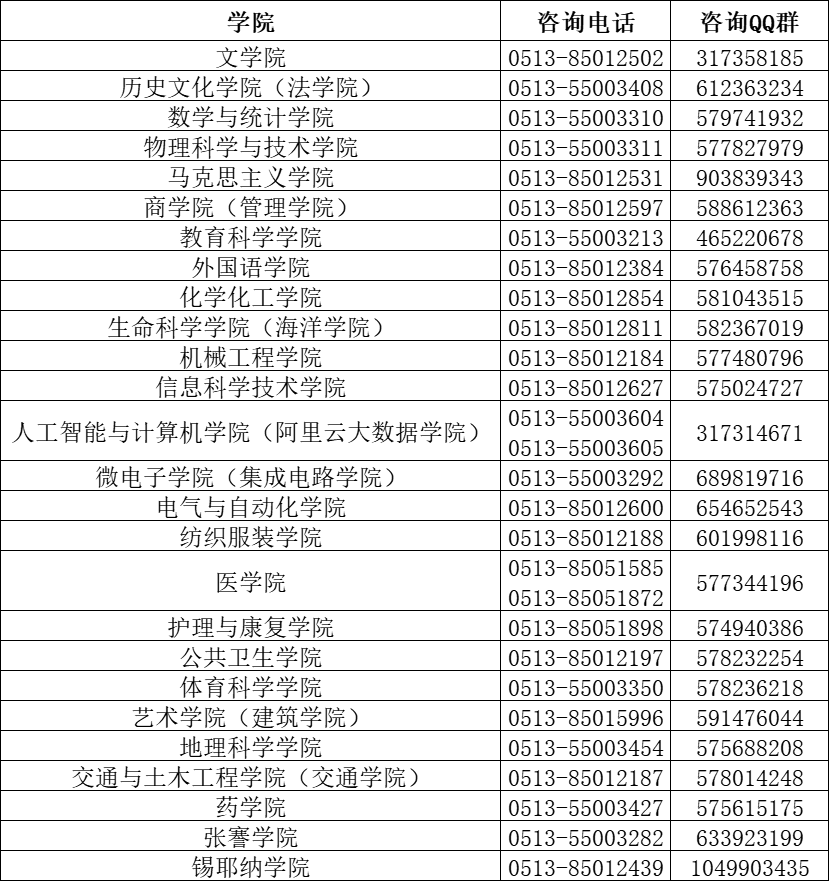 | 学院 | 咨询电话 | 咨询QQ群 |
|---|---|---|
| 文学院 | 0513-85012502 | 317358185 |
| 历史文化学院（法学院） | 0513-55003408 | 612363234 |
| 数学与统计学院 | 0513-55003310 | 579741932 |
| 物理科学与技术学院 | 0513-55003311 | 577827979 |
| 马克思主义学院 | 0513-85012531 | 903839343 |
| 商学院（管理学院） | 0513-85012597 | 588612363 |
| 教育科学学院 | 0513-55003213 | 465220678 |
| 外国语学院 | 0513-85012384 | 576458758 |
| 化学化工学院 | 0513-85012854 | 581043515 |
| 生命科学学院（海洋学院） | 0513-85012811 | 582367019 |
| 机械工程学院 | 0513-85012184 | 577480796 |
| 信息科学技术学院 | 0513-85012627 | 575024727 |
| 人工智能与计算机学院（阿里云大数据学院） | 0513-55003604 0513-55003605 | 317314671 |
| 微电子学院（集成电路学院） | 0513-55003292 | 689819716 |
| 电气与自动化学院 | 0513-85012600 | 654652543 |
| 纺织服装学院 | 0513-85012188 | 601998116 |
| 医学院 | 0513-85051585 0513-85051872 | 577344196 |
| 护理与康复学院 | 0513-85051898 | 574940386 |
| 公共卫生学院 | 0513-85012197 | 578232254 |
| 体育科学学院 | 0513-55003350 | 578236218 |
| 艺术学院（建筑学院） | 0513-85015996 | 591476044 |
| 地理科学学院 | 0513-55003454 | 575688208 |
| 交通与土木工程学院（交通学院） | 0513-85012187 | 578014248 |
| 药学院 | 0513-55003427 | 575615175 |
| 张謇学院 | 0513-55003282 | 633923199 |
| 锡耶纳学院 | 0513-85012439 | 1049903435 |